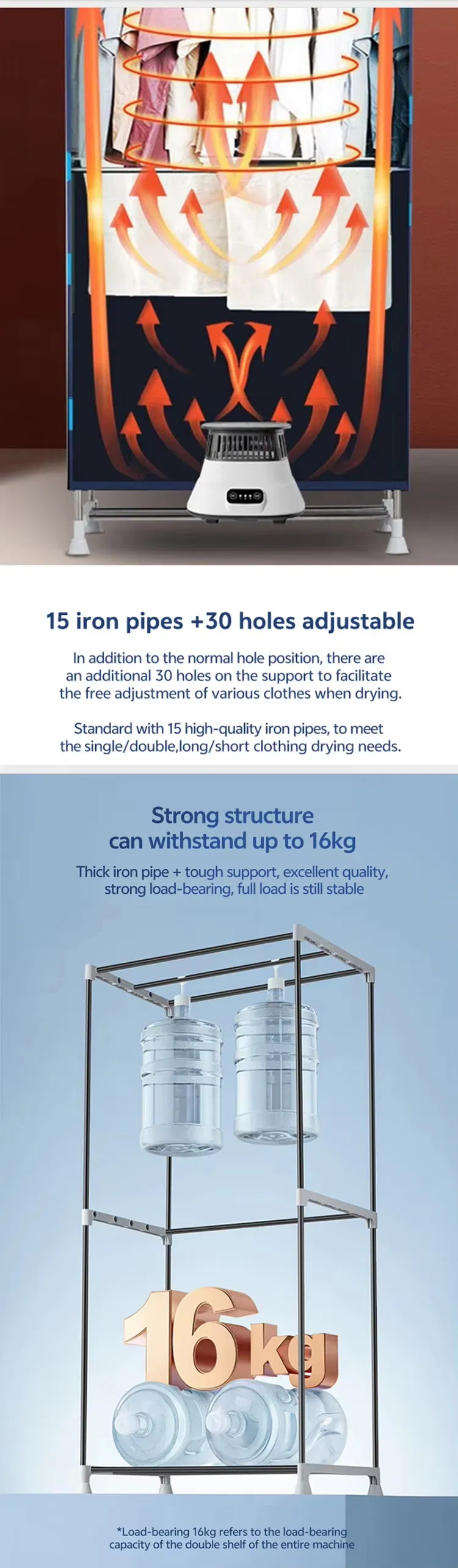 15 iron pipes +30 holes adjustable

In addition to the normal hole position, there are an additional 30 holes on the support to facilitate the free adjustment of various clothes when drying.

Standard with 15 high-quality iron pipes, to meet the single/double,long/short clothing drying needs.

Strong structure can withstand up to 16kg

Thick iron pipe + tough support, excellent quality, strong load-bearing, full load is still stable

16kg

*Load-bearing 16kg refers to the load-bearing capacity of the double shelf of the entire machine